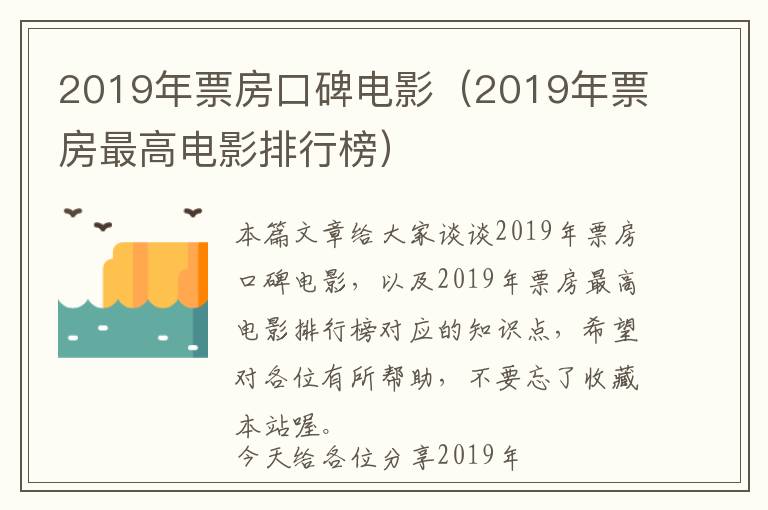 2019年票房口碑电影（2019年票房最高电影排行榜）

本篇文章给大家谈谈2019年票房口碑电影，以及2019年票房最高电影排行榜对应的知识点，希望对各位有所帮助，不要忘了收藏本站喔。

今天给各位分享2019年